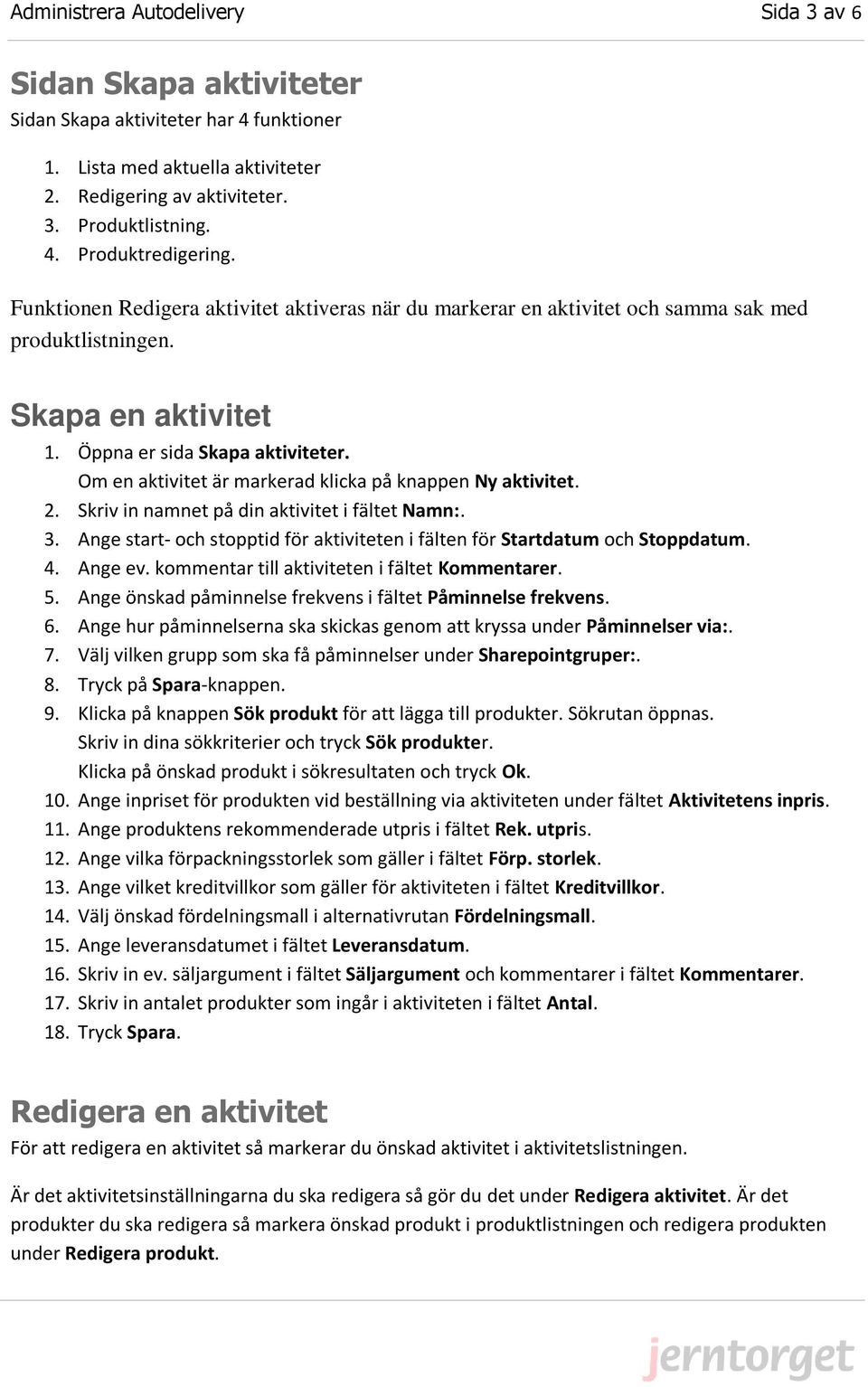 Administrera Autodelivery Sida 3 av 6

Sidan Skapa aktiviteter

Sidan Skapa aktiviteter har 4 funktioner

1. Lista med aktuella aktiviteter
2. Redigering av aktiviteter.
3. Produktlistning.
4. Produktredigering.

Funktionen Redigera aktivitet aktiveras när du markerar en aktivitet och samma sak med produktlistningen.

Skapa en aktivitet

1. Öppna er sida Skapa aktiviteter.
Om en aktivitet är markerad klicka på knappen Ny aktivitet.
2. Skriv in namnet på din aktivitet i fältet Namn:.
3. Ange start- och stopptid för aktiviteten i fälten för Startdatum och Stoppdatum.
4. Ange ev. kommentar till aktiviteten i fältet Kommentarer.
5. Ange önskad påminnelse frekvens i fältet Påminnelse frekvens.
6. Ange hur påminnelserna ska skickas genom att kryssa under Påminnelser via:.
7. Välj vilken grupp som ska få påminnelser under Sharepointgruper:.
8. Tryck på Spara-knappen.
9. Klicka på knappen Sök produkt för att lägga till produkter. Sökrutan öppnas.
Skriv in dina sökkriterier och tryck Sök produkter.
Klicka på önskad produkt i sökresultaten och tryck Ok.
10. Ange inpriset för produkten vid beställning via aktiviteten under fältet Aktivitetens inpris.
11. Ange produktens rekommenderade utpris i fältet Rek. utpris.
12. Ange vilka förpackningsstorlek som gäller i fältet Förp. storlek.
13. Ange vilket kreditvillkor som gäller för aktiviteten i fältet Kreditvillkor.
14. Välj önskad fördelningsmall i alternativrutan Fördelningsmall.
15. Ange leveransdatumet i fältet Leveransdatum.
16. Skriv in ev. säljargument i fältet Säljargument och kommentarer i fältet Kommentarer.
17. Skriv in antalet produkter som ingår i aktiviteten i fältet Antal.
18. Tryck Spara.

Redigera en aktivitet

För att redigera en aktivitet så markerar du önskad aktivitet i aktivitetslistningen.

Är det aktivitetsinställningarna du ska redigera så gör du det under Redigera aktivitet. Är det produkter du ska redigera så markera önskad produkt i produktlistningen och redigera produkten under Redigera produkt.

jerntorget